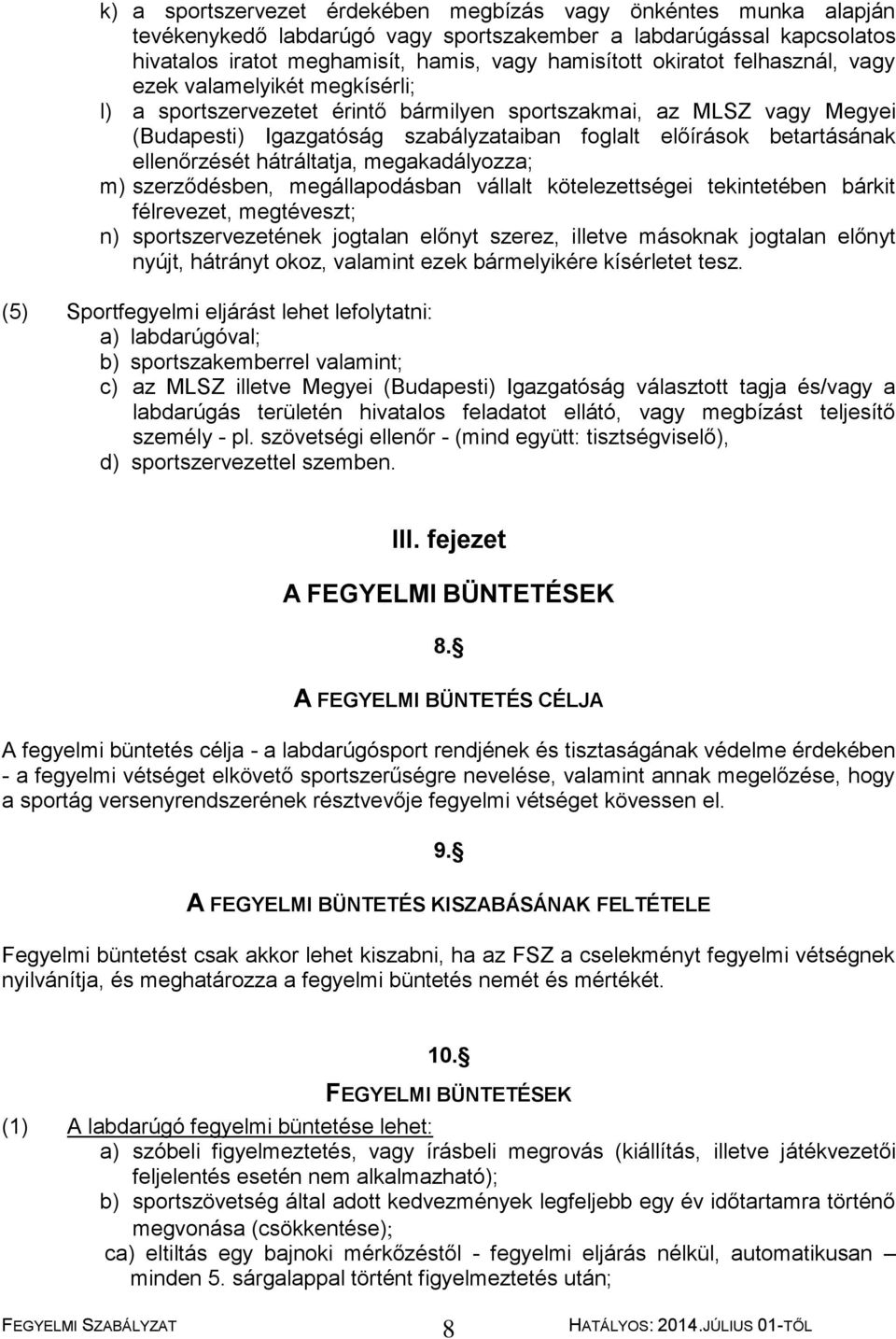 k) a sportszervezet érdekében megbízás vagy önkéntes munka alapján tevékenykedő labdarúgó vagy sportszakember a labdarúgással kapcsolatos hivatalos iratot meghamisít, hamis, vagy hamisított okiratot felhasznál, vagy ezek valamelyikét megkísérli;

l) a sportszervezetet érintő bármilyen sportszakmai, az MLSZ vagy Megyei (Budapesti) Igazgatóság szabályzataiban foglalt előírások betartásának ellenőrzését hátráltatja, megakadályozza;

m) szerződésben, megállapodásban vállalt kötelezettségei tekintetében bárkit félrevezet, megtéveszt;

n) sportszervezetének jogtalan előnyt szerez, illetve másoknak jogtalan előnyt nyújt, hátrányt okoz, valamint ezek bármelyikére kísérletet tesz.

(5) Sportfegyelmi eljárást lehet lefolytatni:
a) labdarúgóval;
b) sportszakemberrel valamint;
c) az MLSZ illetve Megyei (Budapesti) Igazgatóság választott tagja és/vagy a labdarúgás területén hivatalos feladatot ellátó, vagy megbízást teljesítő személy - pl. szövetségi ellenőr - (mind együtt: tisztségviselő),
d) sportszervezettel szemben.

III. fejezet

A FEGYELMI BÜNTETÉSEK

8.§

A FEGYELMI BÜNTETÉS CÉLJA

A fegyelmi büntetés célja - a labdarúgósport rendjének és tisztaságának védelme érdekében - a fegyelmi vétséget elkövető sportszerűségre nevelése, valamint annak megelőzése, hogy a sportág versenyrendszerének résztvevője fegyelmi vétséget kövessen el.

9.§

A FEGYELMI BÜNTETÉS KISZABÁSÁNAK FELTÉTELE

Fegyelmi büntetést csak akkor lehet kiszabni, ha az FSZ a cselekményt fegyelmi vétségnek nyilvánítja, és meghatározza a fegyelmi büntetés nemét és mértékét.

10.§

FEGYELMI BÜNTETÉSEK

(1) A labdarúgó fegyelmi büntetése lehet:
a) szóbeli figyelmeztetés, vagy írásbeli megrovás (kiállítás, illetve játékvezetői feljelentés esetén nem alkalmazható);
b) sportszövetség által adott kedvezmények legfeljebb egy év időtartamra történő megvonása (csökkentése);
ca) eltiltás egy bajnoki mérkőzéstől - fegyelmi eljárás nélkül, automatikusan – minden 5. sárgalappal történt figyelmeztetés után;

FEGYELMI SZABÁLYZAT 8 HATÁLYOS: 2014.JÚLIUS 01-TŐL